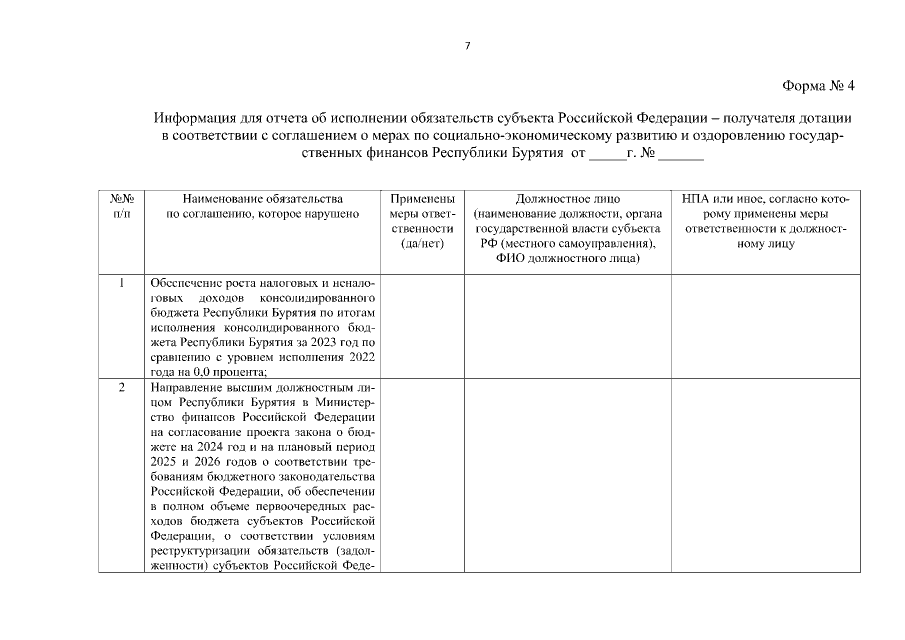 7

Форма № 4

Информация для отчета об исполнении обязательств субъекта Российской Федерации – получателя дотации в соответствии с соглашением о мерах по социально-экономическому развитию и оздоровлению государственных финансов Республики Бурятия от ____г. № ____

| №№ п/п | Наименование обязательства по соглашению, которое нарушено | Применены меры ответственности (да/нет) | Должностное лицо (наименование должности, органа государственной власти субъекта РФ (местного самоуправления), ФИО должностного лица) | НПА или иное, согласно которому применены меры ответственности к должностному лицу |
|---|---|---|---|---|
| 1 | Обеспечение роста налоговых и неналоговых доходов консолидированного бюджета Республики Бурятия по итогам исполнения консолидированного бюджета Республики Бурятия за 2023 год по сравнению с уровнем исполнения 2022 года на 0,0 процента; | | | |
| 2 | Направление высшим должностным лицом Республики Бурятия в Министерство финансов Российской Федерации на согласование проекта закона о бюджете на 2024 год и на плановый период 2025 и 2026 годов о соответствии требованиям бюджетного законодательства Российской Федерации, об обеспечении в полном объеме первоочередных расходов бюджета субъектов Российской Федерации, о соответствии условиям реструктуризации обязательств (задолженности) субъектов Российской Феде- | | | |